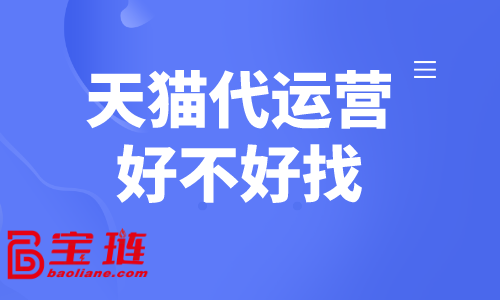 天猫代运营
好不好找

宝链
baoliane.com